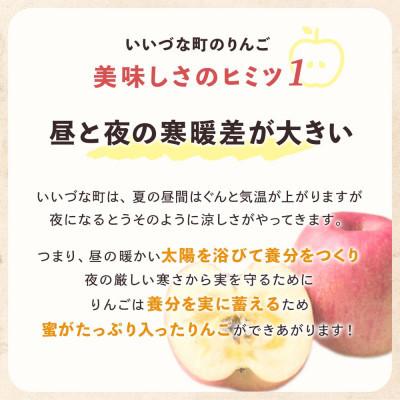 いいづな町のりんご
美味しさのヒミツ1

昼と夜の寒暖差が大きい

いいづな町は、夏の昼間はぐんと気温が上がりますが
夜になるとうそのように涼しさがやってきます。

つまり、昼の暖かい太陽を浴びて養分をつくり
夜の厳しい寒さから実を守るために
りんごは養分を実に蓄えるため
蜜がたっぷり入ったりんごができあがります！